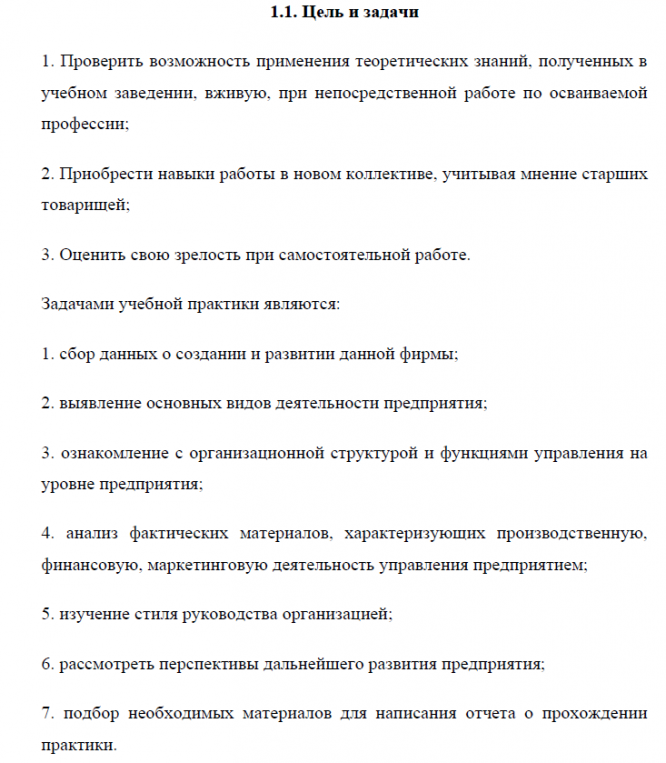 1.1. Цель и задачи

1. Проверить возможность применения теоретических знаний, полученных в учебном заведении, вживую, при непосредственной работе по осваиваемой профессии;

2. Приобрести навыки работы в новом коллективе, учитывая мнение старших товарищей;

3. Оценить свою зрелость при самостоятельной работе.

Задачами учебной практики являются:

1. сбор данных о создании и развитии данной фирмы;

2. выявление основных видов деятельности предприятия;

3. ознакомление с организационной структурой и функциями управления на уровне предприятия;

4. анализ фактических материалов, характеризующих производственную, финансовую, маркетинговую деятельность управления предприятием;

5. изучение стиля руководства организацией;

6. рассмотреть перспективы дальнейшего развития предприятия;

7. подбор необходимых материалов для написания отчета о прохождении практики.